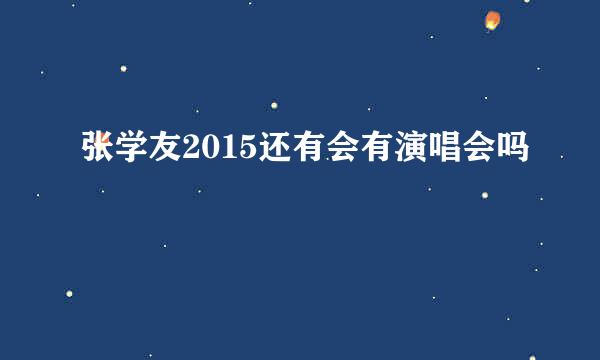 张学友2015还有会有演唱会吗